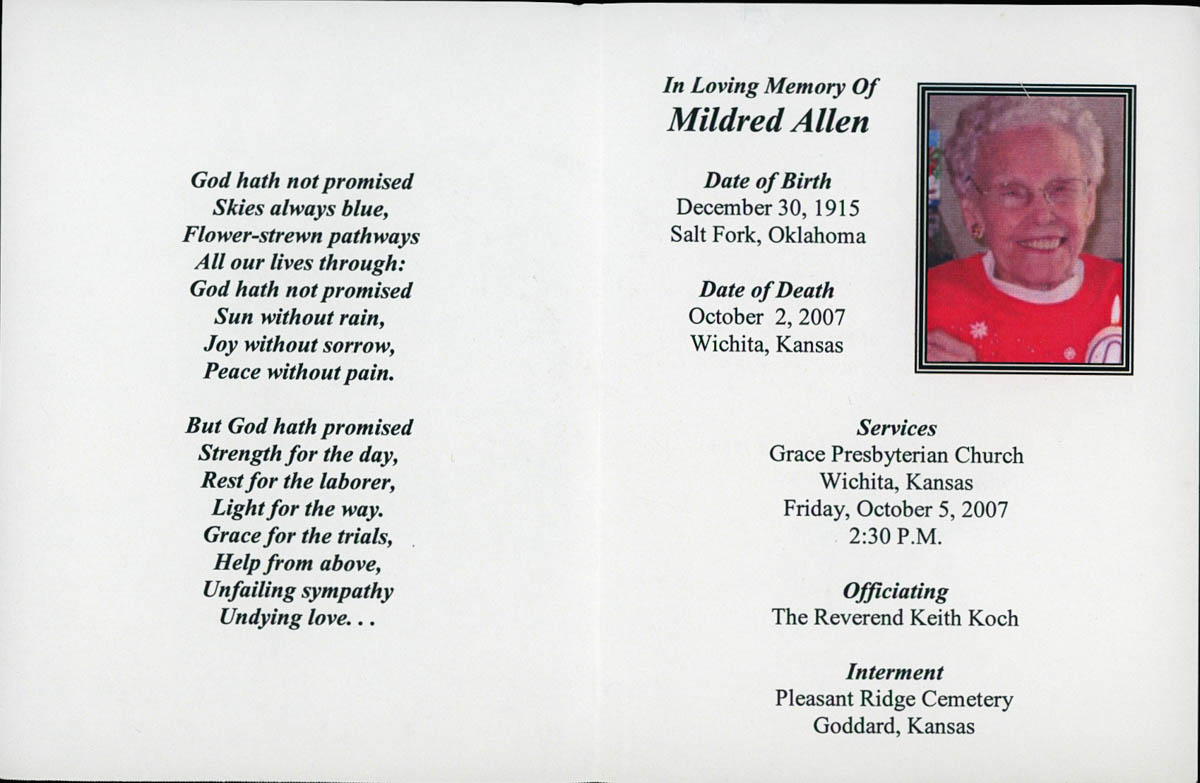 God hath not promised
Skies always blue,
Flower-strewn pathways
All our lives through:
God hath not promised
Sun without rain,
Joy without sorrow,
Peace without pain.

But God hath promised
Strength for the day,
Rest for the laborer,
Light for the way.
Grace for the trials,
Help from above,
Unfailing sympathy
Undying love. . .

In Loving Memory Of
Mildred Allen

Date of Birth
December 30, 1915
Salt Fork, Oklahoma

Date of Death
October 2, 2007
Wichita, Kansas

Services
Grace Presbyterian Church
Wichita, Kansas
Friday, October 5, 2007
2:30 P.M.

Officiating
The Reverend Keith Koch

Interment
Pleasant Ridge Cemetery
Goddard, Kansas